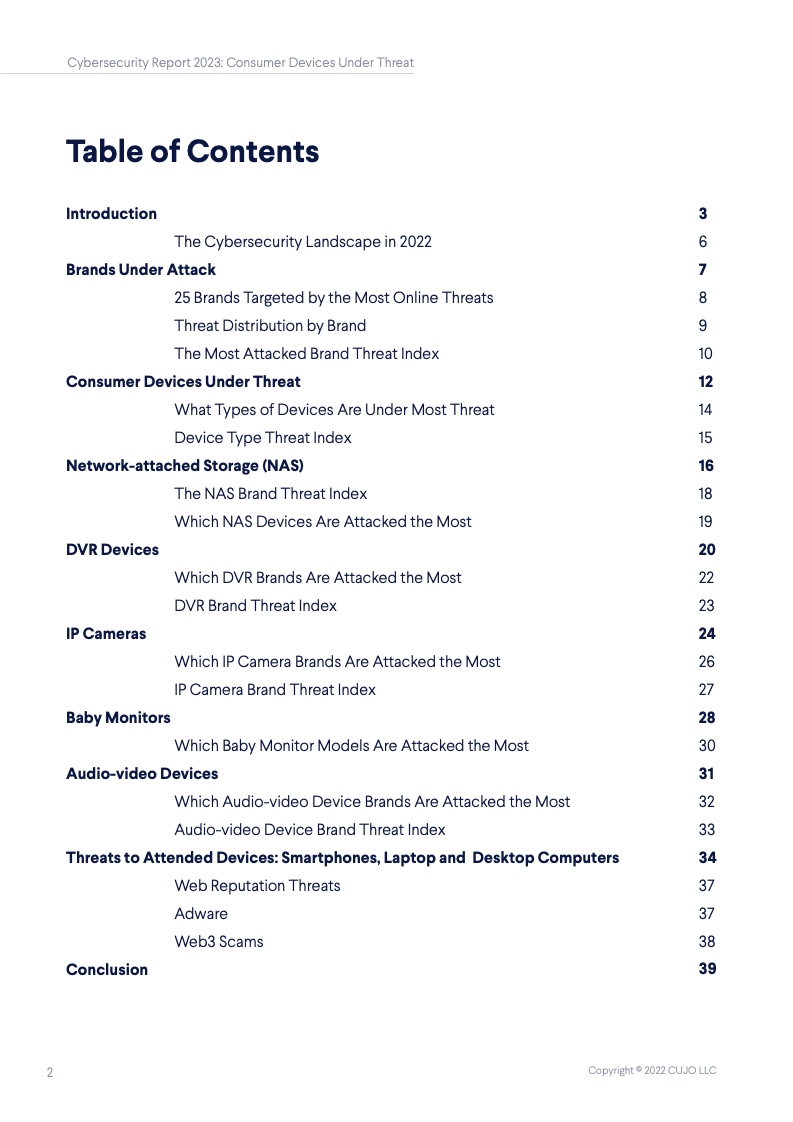 Cybersecurity Report 2023: Consumer Devices Under Threat

Table of Contents

Introduction 3
The Cybersecurity Landscape in 2022 6
Brands Under Attack 7
25 Brands Targeted by the Most Online Threats 8
Threat Distribution by Brand 9
The Most Attacked Brand Threat Index 10
Consumer Devices Under Threat 12
What Types of Devices Are Under Most Threat 14
Device Type Threat Index 15
Network-attached Storage (NAS) 16
The NAS Brand Threat Index 18
Which NAS Devices Are Attacked the Most 19
DVR Devices 20
Which DVR Brands Are Attacked the Most 22
DVR Brand Threat Index 23
IP Cameras 24
Which IP Camera Brands Are Attacked the Most 26
IP Camera Brand Threat Index 27
Baby Monitors 28
Which Baby Monitor Models Are Attacked the Most 30
Audio-video Devices 31
Which Audio-video Device Brands Are Attacked the Most 32
Audio-video Device Brand Threat Index 33
Threats to Attended Devices: Smartphones, Laptop and Desktop Computers 34
Web Reputation Threats 37
Adware 37
Web3 Scams 38
Conclusion 39

2

Copyright © 2022 CUJO LLC